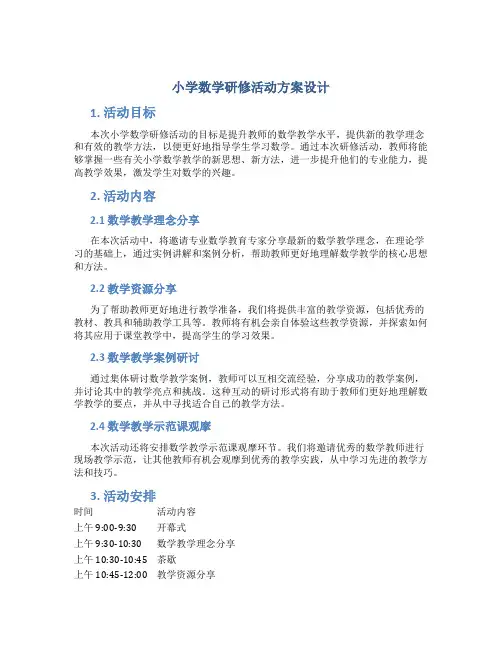 小学数学研修活动方案设计

1. 活动目标

本次小学数学研修活动的目标是提升教师的数学教学水平，提供新的教学理念和有效的教学方法，以便更好地指导学生学习数学。通过本次研修活动，教师将能够掌握一些有关小学数学教学的新思想、新方法，进一步提升他们的专业能力，提高教学效果，激发学生对数学的兴趣。

2. 活动内容

2.1 数学教学理念分享

在本次活动中，将邀请专业数学教育专家分享最新的数学教学理念，在理论学习的基础上，通过实例讲解和案例分析，帮助教师更好地理解数学教学的核心思想和方法。

2.2 教学资源分享

为了帮助教师更好地进行教学准备，我们将提供丰富的教学资源，包括优秀的教材、教具和辅助教学工具等。教师将有机会亲自体验这些教学资源，并探索如何将其应用于课堂教学中，提高学生的学习效果。

2.3 数学教学案例研讨

通过集体研讨数学教学案例，教师可以互相交流经验，分享成功的教学案例，并讨论其中的教学亮点和挑战。这种互动的研讨形式将有助于教师们更好地理解数学教学的要点，并从中寻找适合自己的教学方法。

2.4 数学教学示范课观摩

本次活动还将安排数学教学示范课观摩环节。我们将邀请优秀的数学教师进行现场教学示范，让其他教师有机会观摩到优秀的教学实践，从中学习先进的教学方法和技巧。

3. 活动安排

| 时间 | 活动内容 |
|---|---|
| 上午 9:00-9:30 | 开幕式 |
| 上午 9:30-10:30 | 数学教学理念分享 |
| 上午 10:30-10:45 | 茶歇 |
| 上午 10:45-12:00 | 教学资源分享 |